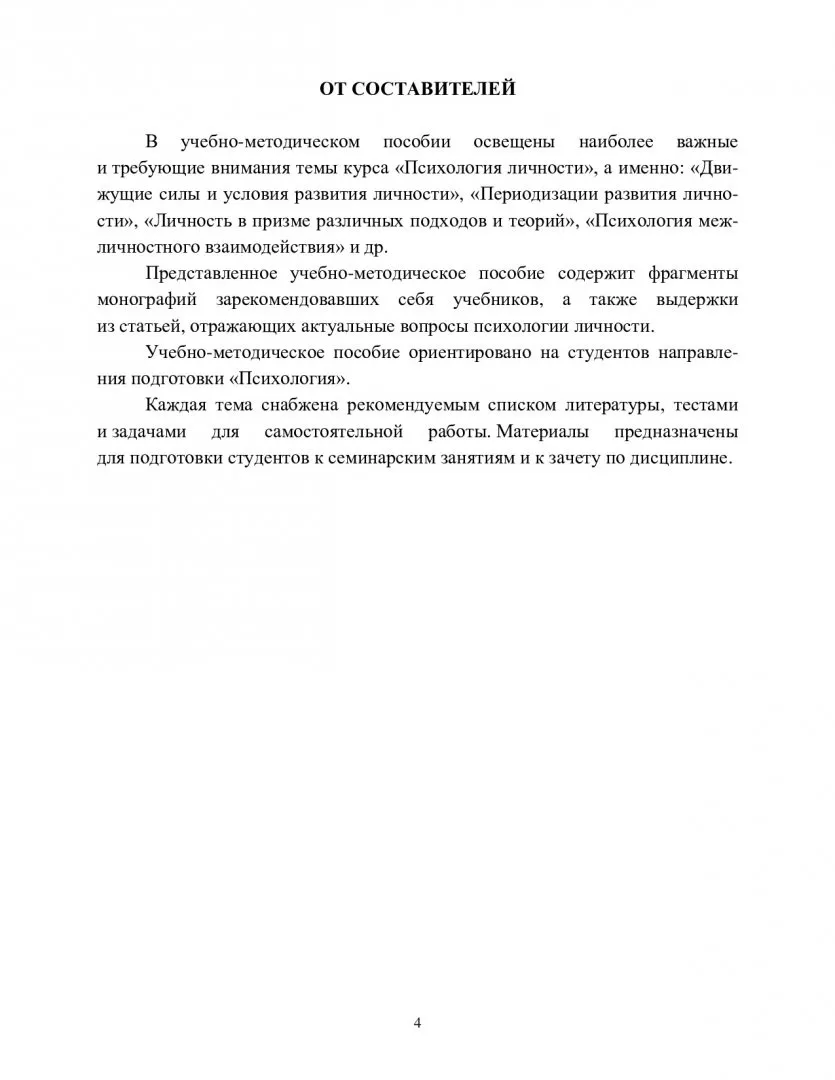 ОТ СОСТАВИТЕЛЕЙ

В учебно-методическом пособии освещены наиболее важные и требующие внимания темы курса «Психология личности», а именно: «Движущие силы и условия развития личности», «Периодизации развития личности», «Личность в призме различных подходов и теорий», «Психология межличностного взаимодействия» и др.

Представленное учебно-методическое пособие содержит фрагменты монографий зарекомендовавших себя учебников, а также выдержки из статьей, отражающих актуальные вопросы психологии личности.

Учебно-методическое пособие ориентировано на студентов направления подготовки «Психология».

Каждая тема снабжена рекомендуемым списком литературы, тестами и задачами для самостоятельной работы. Материалы предназначены для подготовки студентов к семинарским занятиям и к зачету по дисциплине.

4